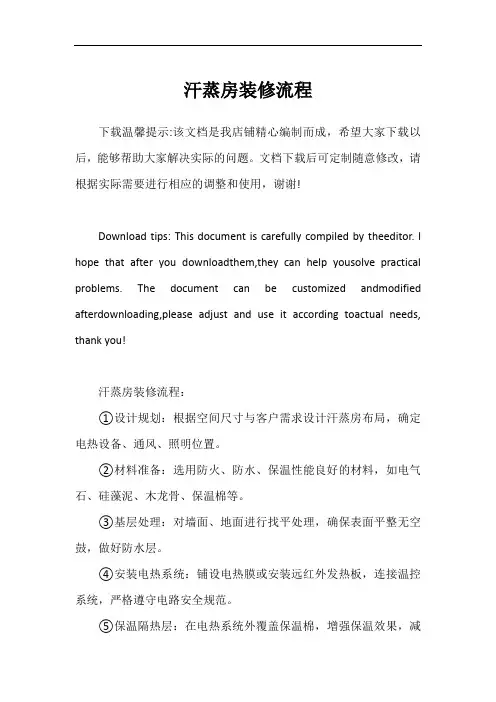 汗蒸房装修流程

下载温馨提示:该文档是我店铺精心编制而成，希望大家下载以后，能够帮助大家解决实际的问题。文档下载后可定制随意修改，请根据实际需要进行相应的调整和使用，谢谢!

Download tips: This document is carefully compiled by theeditor. I hope that after you downloadthem,they can help yousolve practical problems. The document can be customized andmodified afterdownloading,please adjust and use it according toactual needs, thank you!

汗蒸房装修流程：

①设计规划：根据空间尺寸与客户需求设计汗蒸房布局，确定电热设备、通风、照明位置。

②材料准备：选用防火、防水、保温性能良好的材料，如电气石、硅藻泥、木龙骨、保温棉等。

③基层处理：对墙面、地面进行找平处理，确保表面平整无空鼓，做好防水层。

④安装电热系统：铺设电热膜或安装远红外发热板，连接温控系统，严格遵守电路安全规范。

⑤保温隔热层：在电热系统外覆盖保温棉，增强保温效果，减